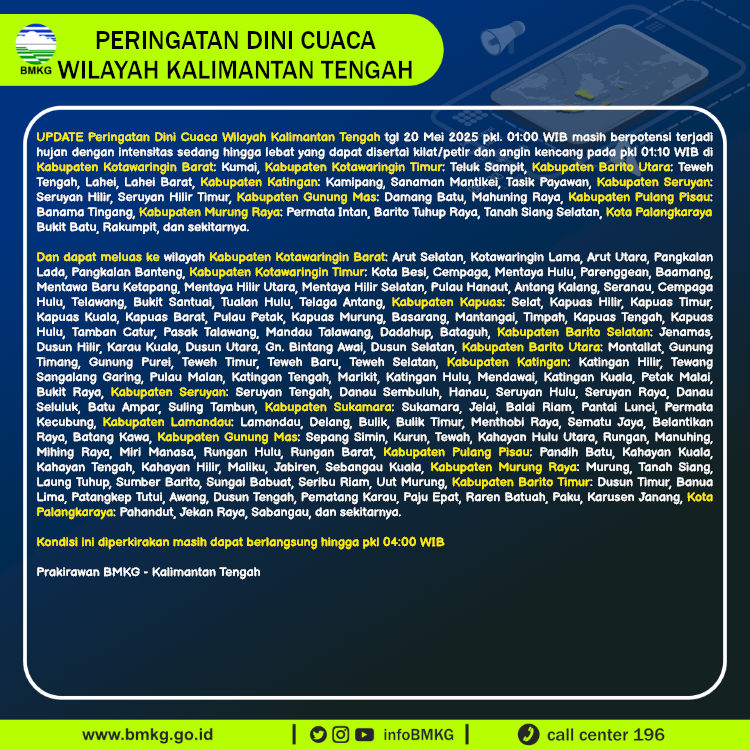 BMKG

PERINGATAN DINI CUACA
WILAYAH KALIMANTAN TENGAH

UPDATE Peringatan Dini Cuaca Wilayah Kalimantan Tengah tgl 20 Mei 2025 pkl. 01:00 WIB masih berpotensi terjadi hujan dengan intensitas sedang hingga lebat yang dapat disertai kilat/petir dan angin kencang pada pkl 01:10 WIB di Kabupaten Kotawaringin Barat: Kumai, Kabupaten Kotawaringin Timur: Teluk Sampit, Kabupaten Barito Utara: Teweh Tengah, Lahei, Lahei Barat, Kabupaten Katingan: Kamipang, Sanaman Mantikei, Tasik Payawan, Kabupaten Seruyan: Seruyan Hilir, Seruyan Hilir Timur, Kabupaten Gunung Mas: Damang Batu, Mahuning Raya, Kabupaten Pulang Pisau: Banama Tingang, Kabupaten Murung Raya: Permata Intan, Barito Tuhup Raya, Tanah Siang Selatan, Kota Palangkaraya Bukit Batu, Rakumpit, dan sekitarnya.

Dan dapat meluas ke wilayah Kabupaten Kotawaringin Barat: Arut Selatan, Kotawaringin Lama, Arut Utara, Pangkalan Lada, Pangkalan Banteng, Kabupaten Kotawaringin Timur: Kota Besi, Cempaga, Mentaya Hulu, Parenggean, Baamang, Mentawa Baru Ketapang, Mentaya Hilir Utara, Mentaya Hilir Selatan, Pulau Hanaut, Antang Kalang, Seranau, Cempaga Hulu, Telawang, Bukit Santuai, Tualan Hulu, Telaga Antang, Kabupaten Kapuas: Selat, Kapuas Hilir, Kapuas Timur, Kapuas Kuala, Kapuas Barat, Pulau Petak, Kapuas Murung, Basarang, Mantangai, Timpah, Kapuas Tengah, Kapuas Hulu, Tamban Catur, Pasak Talawang, Mandau Talawang, Dadahup, Bataguh, Kabupaten Barito Selatan: Jenamas, Dusun Hilir, Karau Kuala, Dusun Utara, Gn. Bintang Awai, Dusun Selatan, Kabupaten Barito Utara: Montallat, Gunung Timang, Gunung Purei, Teweh Timur, Teweh Baru, Teweh Selatan, Kabupaten Katingan: Katingan Hilir, Tewang Sangalang Garing, Pulau Malan, Katingan Tengah, Marikit, Katingan Hulu, Mendawai, Katingan Kuala, Petak Malai, Bukit Raya, Kabupaten Seruyan: Seruyan Tengah, Danau Sembuluh, Hanau, Seruyan Hulu, Seruyan Raya, Danau Seluluk, Batu Ampar, Suling Tambun, Kabupaten Sukamara: Sukamara, Jelai, Balai Riam, Pantai Lunci, Permata Kecubung, Kabupaten Lamandau: Lamandau, Delang, Bulik, Bulik Timur, Menthobi Raya, Sematu Jaya, Belantikan Raya, Batang Kawa, Kabupaten Gunung Mas: Sepang Simin, Kurun, Tewah, Kahayan Hulu Utara, Rungan, Manuhing, Mihing Raya, Miri Manasa, Rungan Hulu, Rungan Barat, Kabupaten Pulang Pisau: Pandih Batu, Kahayan Kuala, Kahayan Tengah, Kahayan Hilir, Maliku, Jabiren, Sebangau Kuala, Kabupaten Murung Raya: Murung, Tanah Siang, Laung Tuhup, Sumber Barito, Sungai Babuat, Seribu Riam, Uut Murung, Kabupaten Barito Timur: Dusun Timur, Banua Lima, Patangkep Tutui, Awang, Dusun Tengah, Pematang Karau, Paju Epat, Raren Batuah, Paku, Karusen Janang, Kota Palangkaraya: Pahandut, Jekan Raya, Sabangau, dan sekitarnya.

Kondisi ini diperkirakan masih dapat berlangsung hingga pkl 04:00 WIB

Prakirawan BMKG - Kalimantan Tengah

www.bmkg.go.id | infoBMKG | call center 196